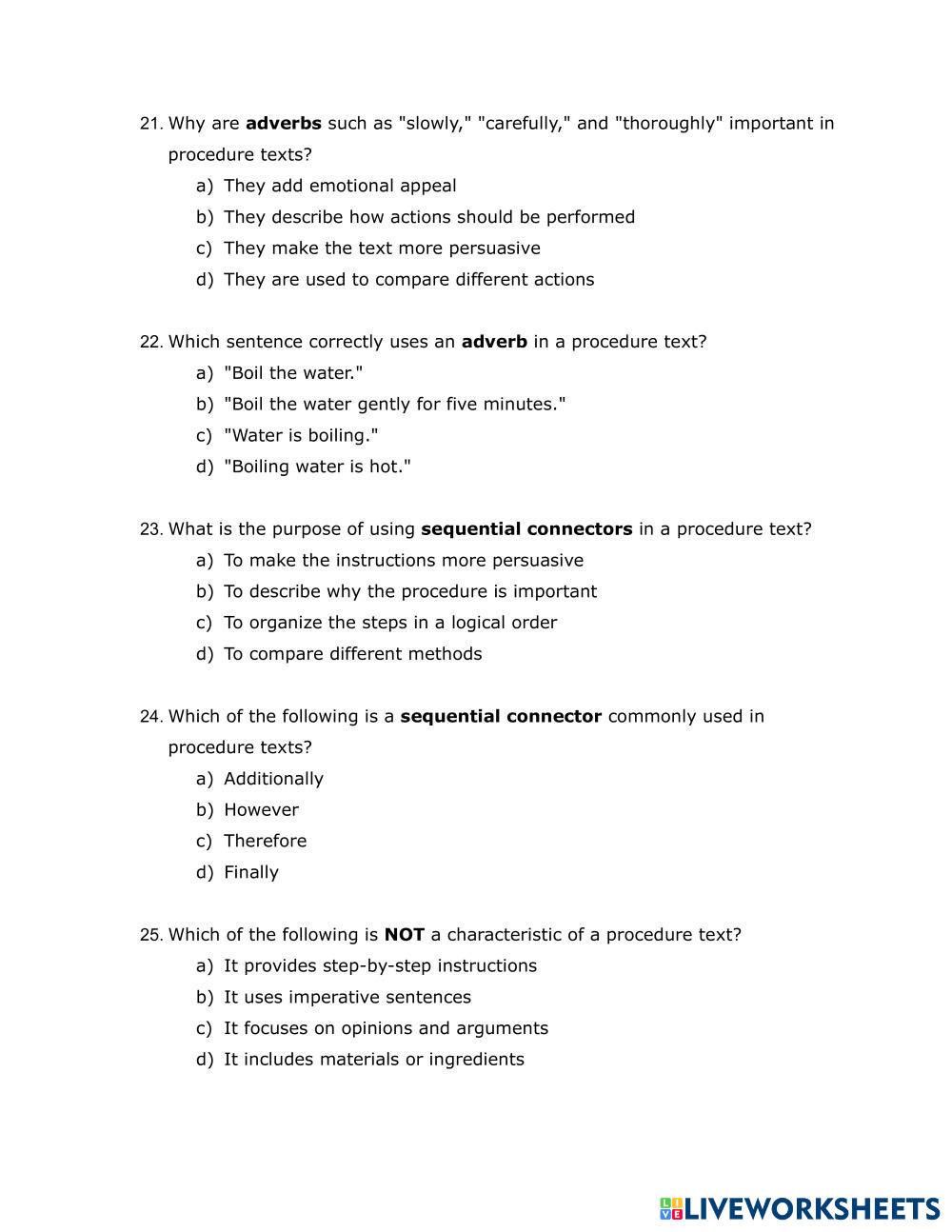 21. Why are adverbs such as "slowly," "carefully," and "thoroughly" important in procedure texts?
a) They add emotional appeal
b) They describe how actions should be performed
c) They make the text more persuasive
d) They are used to compare different actions

22. Which sentence correctly uses an adverb in a procedure text?
a) "Boil the water."
b) "Boil the water gently for five minutes."
c) "Water is boiling."
d) "Boiling water is hot."

23. What is the purpose of using sequential connectors in a procedure text?
a) To make the instructions more persuasive
b) To describe why the procedure is important
c) To organize the steps in a logical order
d) To compare different methods

24. Which of the following is a sequential connector commonly used in procedure texts?
a) Additionally
b) However
c) Therefore
d) Finally

25. Which of the following is NOT a characteristic of a procedure text?
a) It provides step-by-step instructions
b) It uses imperative sentences
c) It focuses on opinions and arguments
d) It includes materials or ingredients

LIVEWORKSHEETS